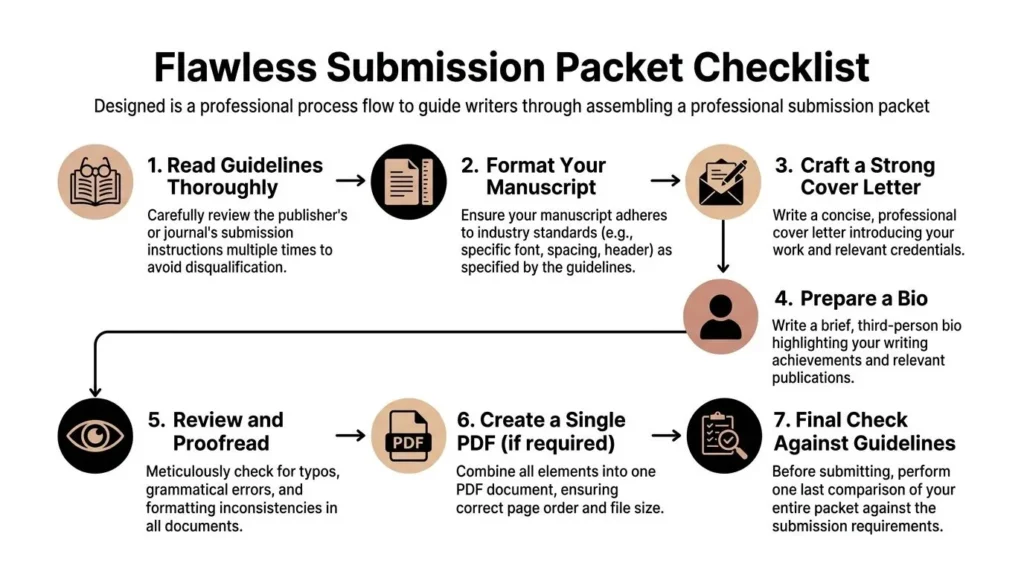 Flawless Submission Packet Checklist

Designed is a professional process flow to guide writers through assembling a professional submission packet

1. Read Guidelines Thoroughly

Carefully review the publisher's or journal's submission instructions multiple times to avoid disqualification.

2. Format Your Manuscript

Ensure your manuscript adheres to industry standards (e.g., specific font, spacing, header) as specified by the guidelines.

3. Craft a Strong Cover Letter

Write a concise, professional cover letter introducing your work and relevant credentials.

4. Prepare a Bio

Write a brief, third-person bio highlighting your writing achievements and relevant publications.

5. Review and Proofread

Meticulously check for typos, grammatical errors, and formatting inconsistencies in all documents.

PDF

6. Create a Single PDF (if required)

Combine all elements into one PDF document, ensuring correct page order and file size.

7. Final Check Against Guidelines

Before submitting, perform one last comparison of your entire packet against the submission requirements.